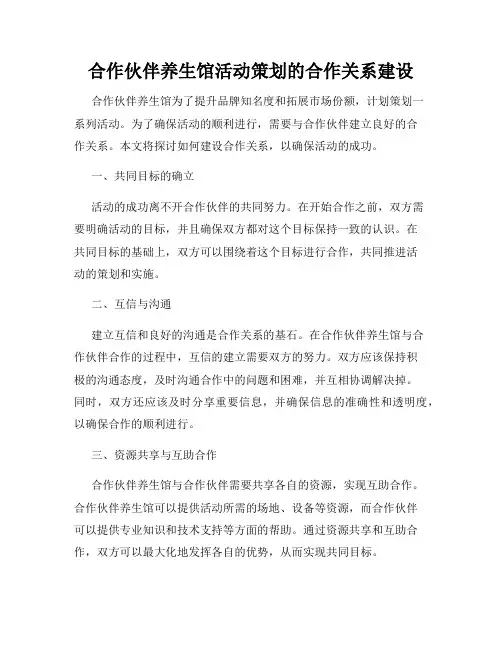 合作伙伴养生馆活动策划的合作关系建设

合作伙伴养生馆为了提升品牌知名度和拓展市场份额，计划策划一系列活动。为了确保活动的顺利进行，需要与合作伙伴建立良好的合作关系。本文将探讨如何建设合作关系，以确保活动的成功。

一、共同目标的确立

活动的成功离不开合作伙伴的共同努力。在开始合作之前，双方需要明确活动的目标，并且确保双方都对这个目标保持一致的认识。在共同目标的基础上，双方可以围绕着这个目标进行合作，共同推进活动的策划和实施。

二、互信与沟通

建立互信和良好的沟通是合作关系的基石。在合作伙伴养生馆与合作伙伴合作的过程中，互信的建立需要双方的努力。双方应该保持积极的沟通态度，及时沟通合作中的问题和困难，并互相协调解决掉。同时，双方还应该及时分享重要信息，并确保信息的准确性和透明度，以确保合作的顺利进行。

三、资源共享与互助合作

合作伙伴养生馆与合作伙伴需要共享各自的资源，实现互助合作。合作伙伴养生馆可以提供活动所需的场地、设备等资源，而合作伙伴可以提供专业知识和技术支持等方面的帮助。通过资源共享和互助合作，双方可以最大化地发挥各自的优势，从而实现共同目标。